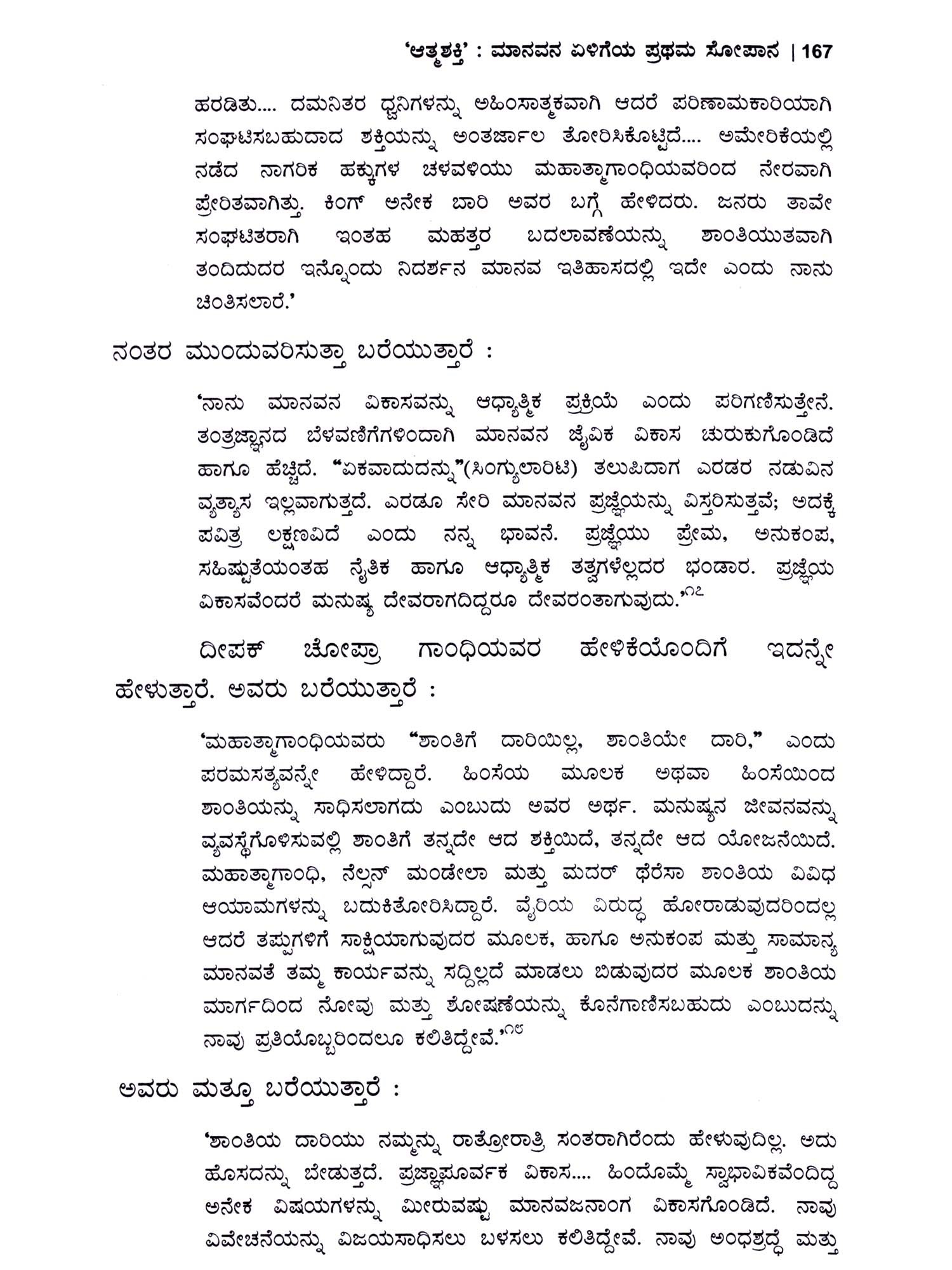 'ಆತ್ಮಶಕ್ತಿ' : ಮಾನವನ ಏಳಿಗೆಯ ಪ್ರಥಮ ಸೋಪಾನ | 167

ಹರಡಿತು.... ದಮನಿತರ ಧ್ವನಿಗಳನ್ನು ಅಹಿಂಸಾತ್ಮಕವಾಗಿ ಆದರೆ ಪರಿಣಾಮಕಾರಿಯಾಗಿ ಸಂಘಟಿಸಬಹುದಾದ ಶಕ್ತಿಯನ್ನು ಅಂತರ್ಜಾಲ ತೋರಿಸಿಕೊಟ್ಟಿದೆ.... ಅಮೇರಿಕೆಯಲ್ಲಿ ನಡೆದ ನಾಗರಿಕ ಹಕ್ಕುಗಳ ಚಳವಳಿಯು ಮಹಾತ್ಮಾಗಾಂಧಿಯವರಿಂದ ನೇರವಾಗಿ ಪ್ರೇರಿತವಾಗಿತ್ತು. ಕಿಂಗ್ ಅನೇಕ ಬಾರಿ ಅವರ ಬಗ್ಗೆ ಹೇಳಿದರು. ಜನರು ತಾವೇ ಸಂಘಟಿತರಾಗಿ ಇಂತಹ ಮಹತ್ತರ ಬದಲಾವಣೆಯನ್ನು ಶಾಂತಿಯುತವಾಗಿ ತಂದಿದುದರ ಇನ್ನೊಂದು ನಿದರ್ಶನ ಮಾನವ ಇತಿಹಾಸದಲ್ಲಿ ಇದೇ ಎಂದು ನಾನು ಚಿಂತಿಸಲಾರೆ.'

ನಂತರ ಮುಂದುವರಿಸುತ್ತಾ ಬರೆಯುತ್ತಾರೆ :

'ನಾನು ಮಾನವನ ವಿಕಾಸವನ್ನು ಆಧ್ಯಾತ್ಮಿಕ ಪ್ರಕ್ರಿಯೆ ಎಂದು ಪರಿಗಣಿಸುತ್ತೇನೆ. ತಂತ್ರಜ್ಞಾನದ ಬೆಳವಣಿಗೆಗಳಿಂದಾಗಿ ಮಾನವನ ಜೈವಿಕ ವಿಕಾಸ ಚುರುಕುಗೊಂಡಿದೆ ಹಾಗೂ ಹೆಚ್ಚಿದೆ. "ಏಕವಾದುದನ್ನು"(ಸಿಂಗ್ಯುಲಾರಿಟಿ) ತಲುಪಿದಾಗ ಎರಡರ ನಡುವಿನ ವ್ಯತ್ಯಾಸ ಇಲ್ಲವಾಗುತ್ತದೆ. ಎರಡೂ ಸೇರಿ ಮಾನವನ ಪ್ರಜ್ಞೆಯನ್ನು ವಿಸ್ತರಿಸುತ್ತವೆ; ಅದಕ್ಕೆ ಪವಿತ್ರ ಲಕ್ಷಣವಿದೆ ಎಂದು ನನ್ನ ಭಾವನೆ. ಪ್ರಜ್ಞೆಯು ಪ್ರೇಮ, ಅನುಕಂಪ, ಸಹಿಷ್ಣುತೆಯಂತಹ ನೈತಿಕ ಹಾಗೂ ಆಧ್ಯಾತ್ಮಿಕ ತತ್ವಗಳೆಲ್ಲದರ ಭಂಡಾರ. ಪ್ರಜ್ಞೆಯ ವಿಕಾಸವೆಂದರೆ ಮನುಷ್ಯ ದೇವರಾಗದಿದ್ದರೂ ದೇವರಂತಾಗುವುದು.'೧೭

ದೀಪಕ್ ಚೋಪ್ರಾ ಗಾಂಧಿಯವರ ಹೇಳಿಕೆಯೊಂದಿಗೆ ಇದನ್ನೇ ಹೇಳುತ್ತಾರೆ. ಅವರು ಬರೆಯುತ್ತಾರೆ :

'ಮಹಾತ್ಮಾಗಾಂಧಿಯವರು "ಶಾಂತಿಗೆ ದಾರಿಯಿಲ್ಲ, ಶಾಂತಿಯೇ ದಾರಿ," ಎಂದು ಪರಮಸತ್ಯವನ್ನೇ ಹೇಳಿದ್ದಾರೆ. ಹಿಂಸೆಯ ಮೂಲಕ ಅಥವಾ ಹಿಂಸೆಯಿಂದ ಶಾಂತಿಯನ್ನು ಸಾಧಿಸಲಾಗದು ಎಂಬುದು ಅವರ ಅರ್ಥ. ಮನುಷ್ಯನ ಜೀವನವನ್ನು ವ್ಯವಸ್ಥೆಗೊಳಿಸುವಲ್ಲಿ ಶಾಂತಿಗೆ ತನ್ನದೇ ಆದ ಶಕ್ತಿಯಿದೆ, ತನ್ನದೇ ಆದ ಯೋಜನೆಯಿದೆ. ಮಹಾತ್ಮಾಗಾಂಧಿ, ನೆಲ್ಸನ್ ಮಂಡೇಲಾ ಮತ್ತು ಮದರ್ ಥೆರೆಸಾ ಶಾಂತಿಯ ವಿವಿಧ ಆಯಾಮಗಳನ್ನು ಬದುಕಿತೋರಿಸಿದ್ದಾರೆ. ವೈರಿಯ ವಿರುದ್ಧ ಹೋರಾಡುವುದರಿಂದಲ್ಲ ಆದರೆ ತಪ್ಪುಗಳಿಗೆ ಸಾಕ್ಷಿಯಾಗುವುದರ ಮೂಲಕ, ಹಾಗೂ ಅನುಕಂಪ ಮತ್ತು ಸಾಮಾನ್ಯ ಮಾನವತೆ ತಮ್ಮ ಕಾರ್ಯವನ್ನು ಸದ್ದಿಲ್ಲದೆ ಮಾಡಲು ಬಿಡುವುದರ ಮೂಲಕ ಶಾಂತಿಯ ಮಾರ್ಗದಿಂದ ನೋವು ಮತ್ತು ಶೋಷಣೆಯನ್ನು ಕೊನೆಗಾಣಿಸಬಹುದು ಎಂಬುದನ್ನು ನಾವು ಪ್ರತಿಯೊಬ್ಬರಿಂದಲೂ ಕಲಿತಿದ್ದೇವೆ.'೧೮

ಅವರು ಮತ್ತೂ ಬರೆಯುತ್ತಾರೆ :

'ಶಾಂತಿಯ ದಾರಿಯು ನಮ್ಮನ್ನು ರಾತ್ರೋರಾತ್ರಿ ಸಂತರಾಗಿರೆಂದು ಹೇಳುವುದಿಲ್ಲ. ಅದು ಹೊಸದನ್ನು ಬೇಡುತ್ತದೆ. ಪ್ರಜ್ಞಾಪೂರ್ವಕ ವಿಕಾಸ.... ಹಿಂದೊಮ್ಮೆ ಸ್ವಾಭಾವಿಕವೆಂದಿದ್ದ ಅನೇಕ ವಿಷಯಗಳನ್ನು ಮೀರುವಷ್ಟು ಮಾನವಜನಾಂಗ ವಿಕಾಸಗೊಂಡಿದೆ. ನಾವು ವಿವೇಚನೆಯನ್ನು ವಿಜಯಸಾಧಿಸಲು ಬಳಸಲು ಕಲಿತಿದ್ದೇವೆ. ನಾವು ಅಂಧಶ್ರದ್ಧೆ ಮತ್ತು